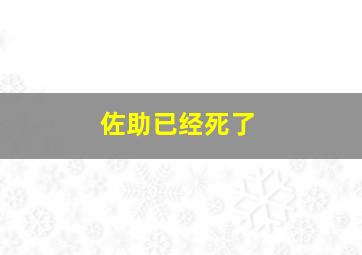 佐助已经死了